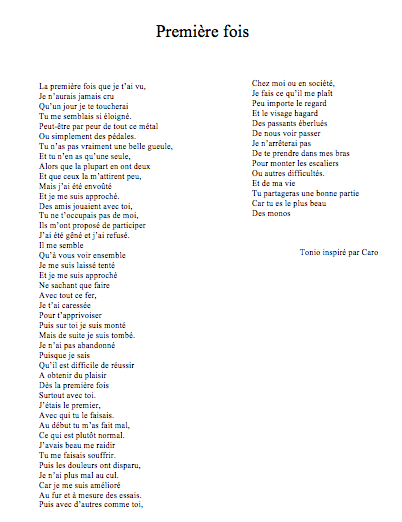 Première fois

La première fois que je t'ai vu,
Je n'aurais jamais cru
Qu'un jour je te toucherai
Tu me semblais si éloigné.
Peut-être par peur de tout ce métal
Ou simplement des pédales.
Tu n'as pas vraiment une belle gueule,
Et tu n'en as qu'une seule,
Alors que la plupart en ont deux
Et que ceux la m'attirent peu,
Mais j'ai été envoûté
Et je me suis approché.
Des amis jouaient avec toi,
Tu ne t'occupais pas de moi,
Ils m'ont proposé de participer
J'ai été gêné et j'ai refusé.
Il me semble
Qu'à vous voir ensemble
Je me suis laissé tenté
Et je me suis approché
Ne sachant que faire
Avec tout ce fer,
Je t'ai caressée
Pour t'apprivoiser
Puis sur toi je suis monté
Mais de suite je suis tombé.
Je n'ai pas abandonné
Puisque je sais
Qu'il est difficile de réussir
A obtenir du plaisir
Dès la première fois
Surtout avec toi.
J'étais le premier,
Avec qui tu le faisais.
Au début tu m'as fait mal,
Ce qui est plutôt normal.
J'avais beau me raidir
Tu me faisais souffrir.
Puis les douleurs ont disparu,
Je n'ai plus mal au cul.
Car je me suis amélioré
Au fur et à mesure des essais.
Puis avec d'autres comme toi,

Chez moi ou en société,
Je fais ce qu'il me plaît
Peu importe le regard
Et le visage hagard
Des passants éberlués
De nous voir passer
Je n'arrêterai pas
De te prendre dans mes bras
Pour monter les escaliers
Ou autres difficultés.
Et de ma vie
Tu partageras une bonne partie
Car tu es le plus beau
Des monos

Tonio inspiré par Caro